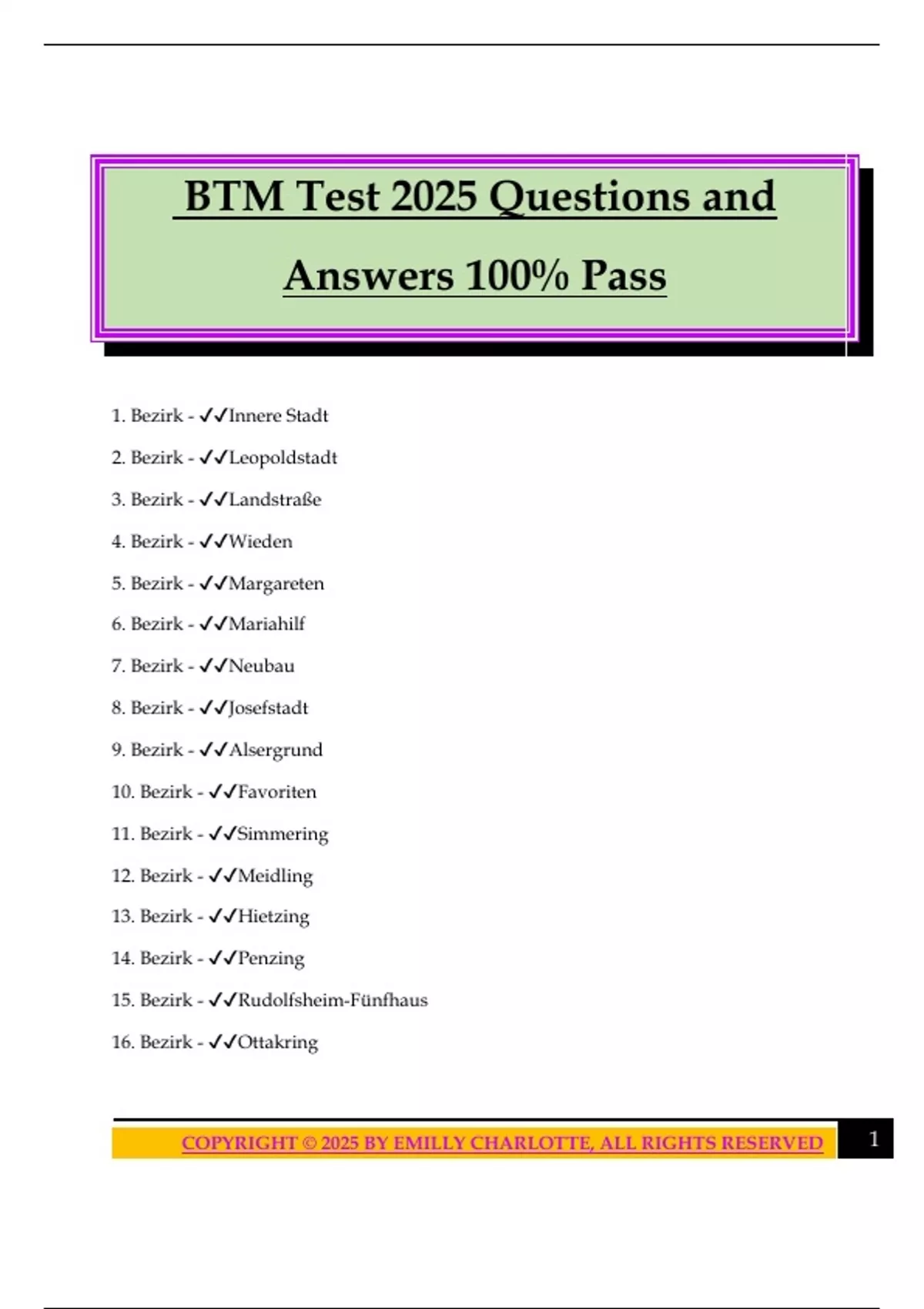 BTM Test 2025 Questions and Answers 100% Pass

1. Bezirk - ✓✓Innere Stadt

2. Bezirk - ✓✓Leopoldstadt

3. Bezirk - ✓✓Landstraße

4. Bezirk - ✓✓Wieden

5. Bezirk - ✓✓Margareten

6. Bezirk - ✓✓Mariahilf

7. Bezirk - ✓✓Neubau

8. Bezirk - ✓✓Josefstadt

9. Bezirk - ✓✓Alsergrund

10. Bezirk - ✓✓Favoriten

11. Bezirk - ✓✓Simmering

12. Bezirk - ✓✓Meidling

13. Bezirk - ✓✓Hietzing

14. Bezirk - ✓✓Penzing

15. Bezirk - ✓✓Rudolfsheim-Fünfhaus

16. Bezirk - ✓✓Ottakring

COPYRIGHT © 2025 BY EMILLY CHARLOTTE, ALL RIGHTS RESERVED

1